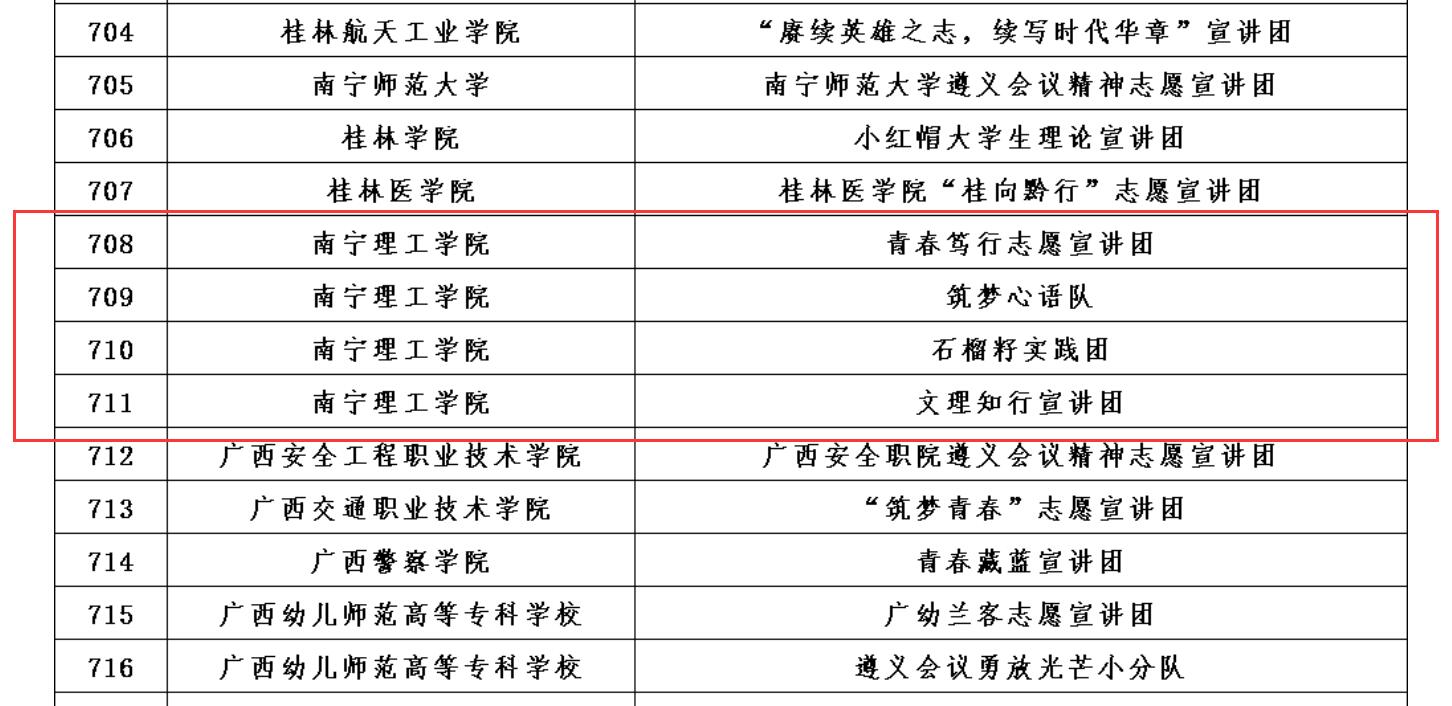 | 704 | 桂林航天工业学院 | “赓续英雄之志，续写时代华章”宣讲团 |
|---|---|---|
| 705 | 南宁师范大学 | 南宁师范大学遵义会议精神志愿宣讲团 |
| 706 | 桂林学院 | 小红帽大学生理论宣讲团 |
| 707 | 桂林医学院 | 桂林医学院“桂向黔行”志愿宣讲团 |
| 708 | 南宁理工学院 | 青春笃行志愿宣讲团 |
| 709 | 南宁理工学院 | 筑梦心语队 |
| 710 | 南宁理工学院 | 石榴籽实践团 |
| 711 | 南宁理工学院 | 文理知行宣讲团 |
| 712 | 广西安全工程职业技术学院 | 广西安全职院遵义会议精神志愿宣讲团 |
| 713 | 广西交通职业技术学院 | “筑梦青春”志愿宣讲团 |
| 714 | 广西警察学院 | 青春藏蓝宣讲团 |
| 715 | 广西幼儿师范高等专科学校 | 广幼兰客志愿宣讲团 |
| 716 | 广西幼儿师范高等专科学校 | 遵义会议勇放光芒小分队 |